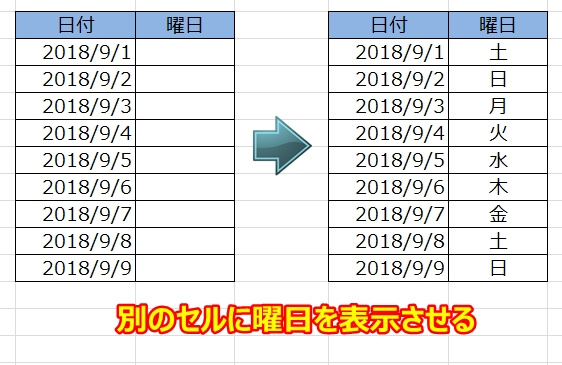 | 日付 | 曜日 |
|---|---|
| 2018/9/1 | |
| 2018/9/2 | |
| 2018/9/3 | |
| 2018/9/4 | |
| 2018/9/5 | |
| 2018/9/6 | |
| 2018/9/7 | |
| 2018/9/8 | |
| 2018/9/9 | |

| 日付 | 曜日 |
|---|---|
| 2018/9/1 | 土 |
| 2018/9/2 | 日 |
| 2018/9/3 | 月 |
| 2018/9/4 | 火 |
| 2018/9/5 | 水 |
| 2018/9/6 | 木 |
| 2018/9/7 | 金 |
| 2018/9/8 | 土 |
| 2018/9/9 | 日 |

別のセルに曜日を表示させる